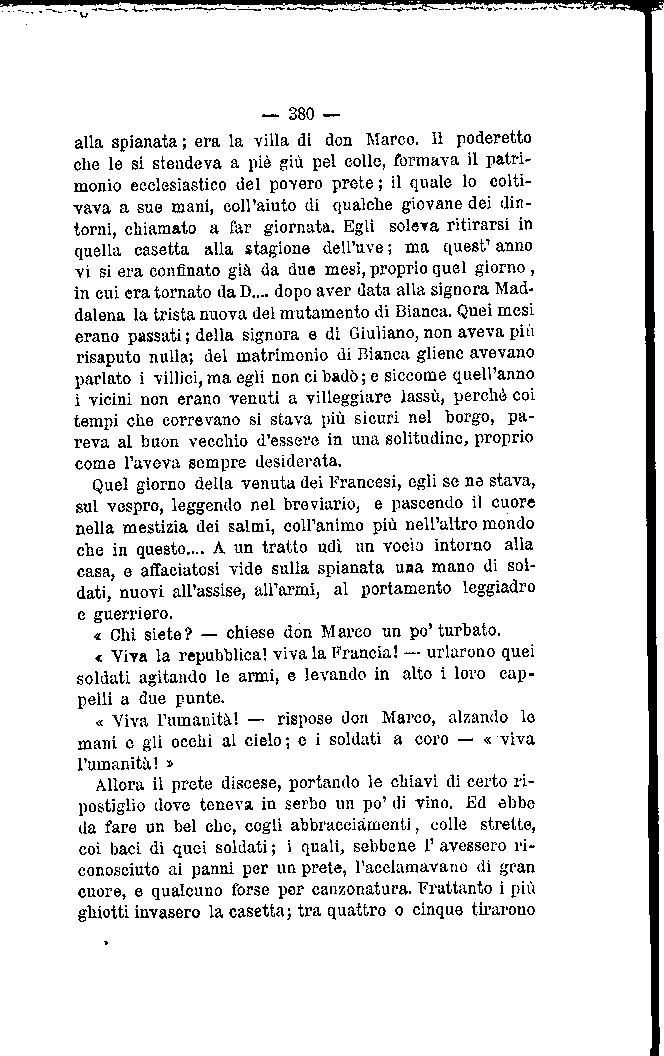 — 380 —

alla spianata; era la villa di don Marco. Il poderetto che le si stendeva a piè giù pel colle, formava il patrimonio ecclesiastico del povero prete; il quale lo coltivava a sue mani, coll'aiuto di qualche giovane dei dintorni, chiamato a far giornata. Egli soleva ritirarsi in quella casetta alla stagione dell'uve; ma quest' anno vi si era confinato già da due mesi, proprio quel giorno, in cui era tornato da D.... dopo aver data alla signora Maddalena la trista nuova del mutamento di Bianca. Quei mesi erano passati; della signora e di Giuliano, non aveva più risaputo nulla; del matrimonio di Bianca gliene avevano parlato i villici, ma egli non ci badò; e siccome quell'anno i vicini non erano venuti a villeggiare lassù, perchè coi tempi che correvano si stava più sicuri nel borgo, pareva al buon vecchio d'essere in una solitudine, proprio come l'aveva sempre desiderata.

Quel giorno della venuta dei Francesi, egli se ne stava, sul vespro, leggendo nel breviario, e pascendo il cuore nella mestizia dei salmi, coll'animo più nell'altro mondo che in questo.... A un tratto udì un vocio intorno alla casa, e affaciatosi vide sulla spianata una mano di soldati, nuovi all'assise, all'armi, al portamento leggiadro e guerriero.

« Chi siete? — chiese don Marco un po' turbato.

« Viva la repubblica! viva la Francia! — urlarono quei soldati agitando le armi, e levando in alto i loro cappelli a due punte.

« Viva l'umanità! — rispose don Marco, alzando le mani e gli occhi al cielo; e i soldati a coro — « viva l'umanità! »

Allora il prete discese, portando le chiavi di certo ripostiglio dove teneva in serbo un po' di vino. Ed ebbe da fare un bel che, cogli abbracciamenti, colle strette, coi baci di quei soldati; i quali, sebbene l' avessero riconosciuto ai panni per un prete, l'acclamavano di gran cuore, e qualcuno forse per canzonatura. Frattanto i più ghiotti invasero la casetta; tra quattro o cinque tirarono